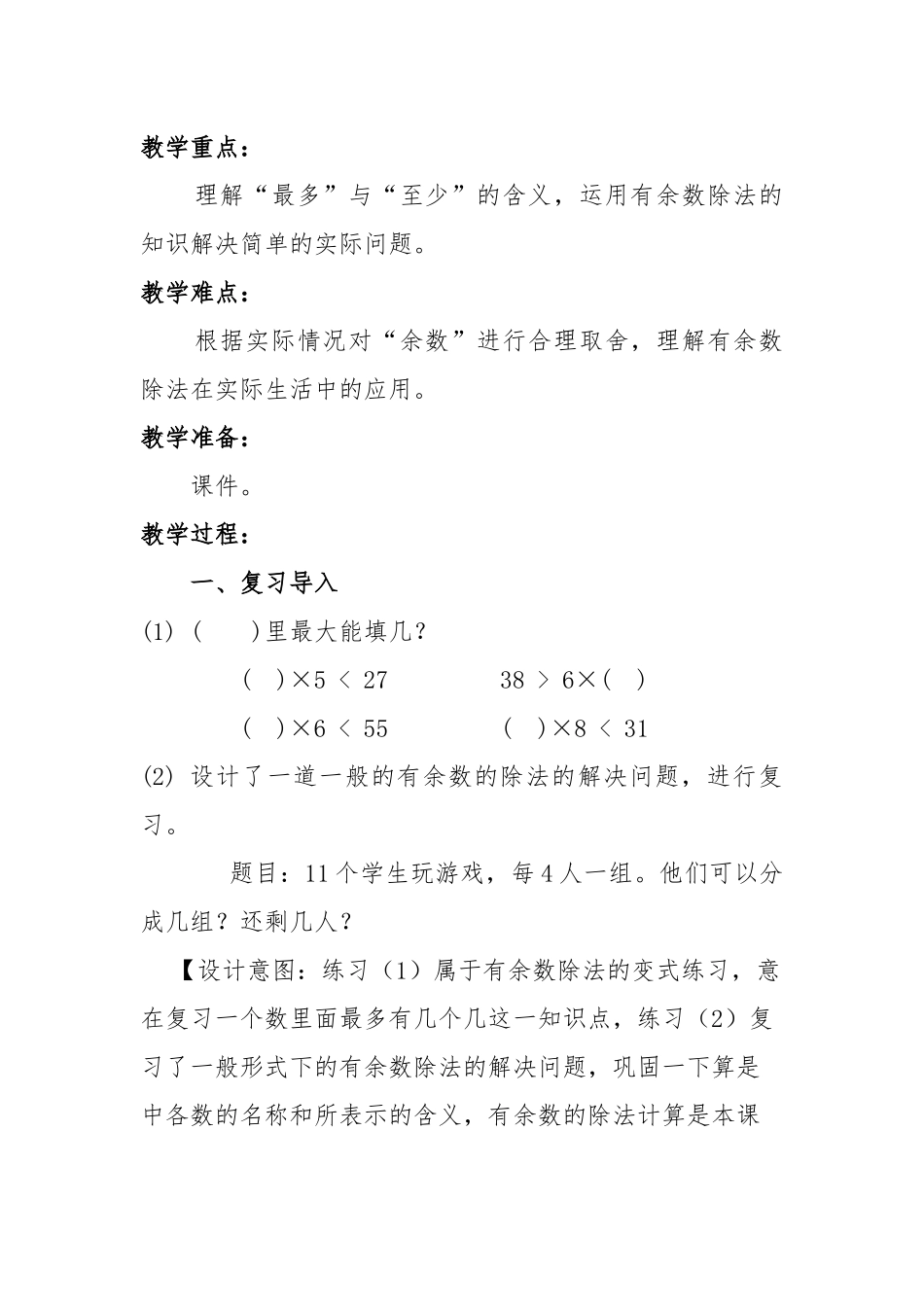 教学重点：

理解“最多”与“至少”的含义，运用有余数除法的知识解决简单的实际问题。

教学难点：

根据实际情况对“余数”进行合理取舍，理解有余数除法在实际生活中的应用。

教学准备：

课件。

教学过程：

一、复习导入

(1) (　　)里最大能填几？

(　)×5 < 27　　　　38 > 6×(　)

(　)×6 < 55　　　　(　)×8 < 31

(2) 设计了一道一般的有余数的除法的解决问题，进行复习。

题目：11个学生玩游戏，每4人一组。他们可以分成几组？还剩几人？

【设计意图：练习（1）属于有余数除法的变式练习，意在复习一个数里面最多有几个几这一知识点，练习（2）复习了一般形式下的有余数除法的解决问题，巩固一下算是中各数的名称和所表示的含义，有余数的除法计算是本课